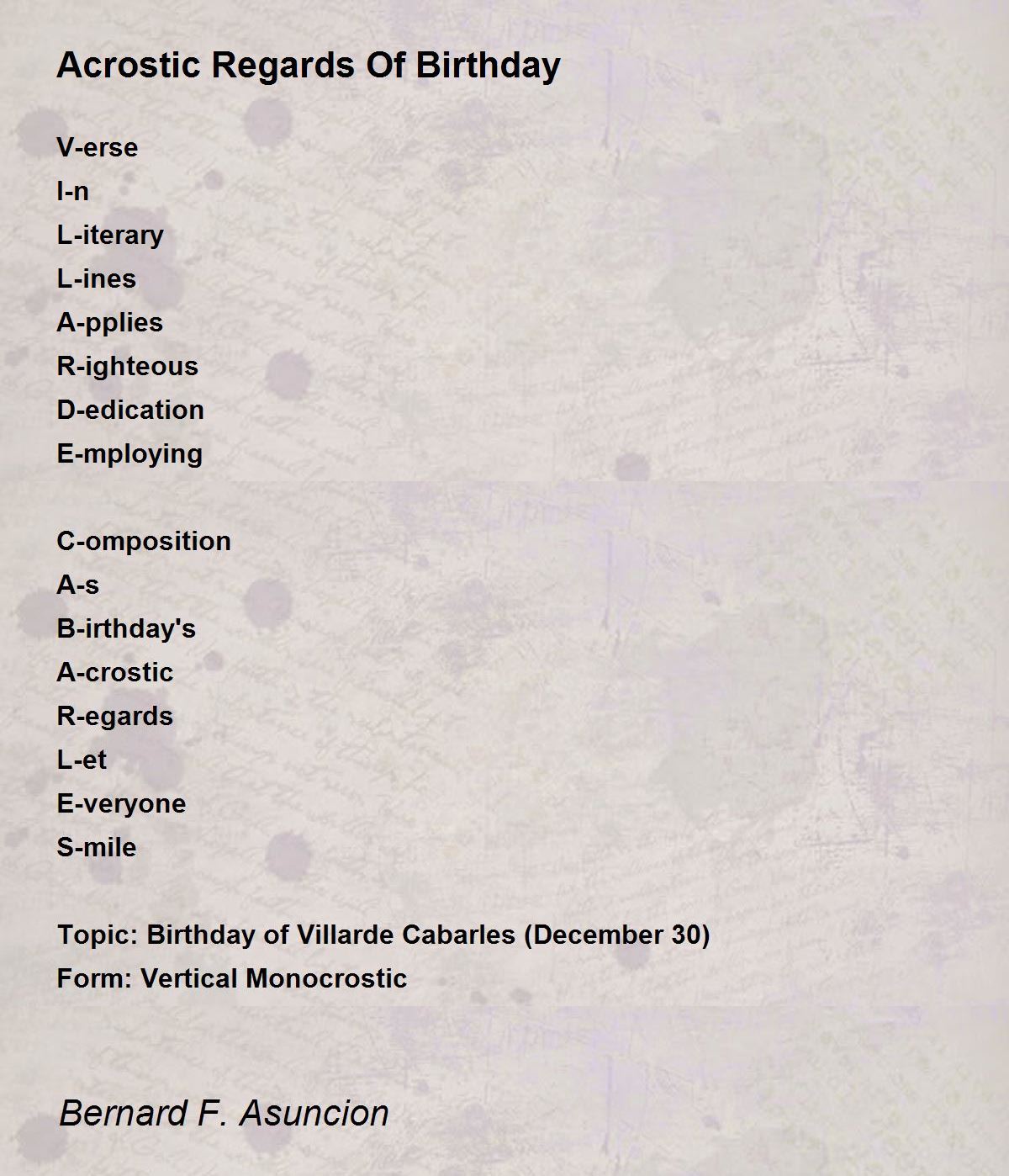 Acrostic Regards Of Birthday

V-erse
I-n
L-iterary
L-ines
A-pplies
R-ighteous
D-edication
E-mploying

C-omposition
A-s
B-irthday's
A-crostic
R-egards
L-et
E-veryone
S-mile

Topic: Birthday of Villarde Cabarles (December 30)
Form: Vertical Monocrostic

Bernard F. Asuncion